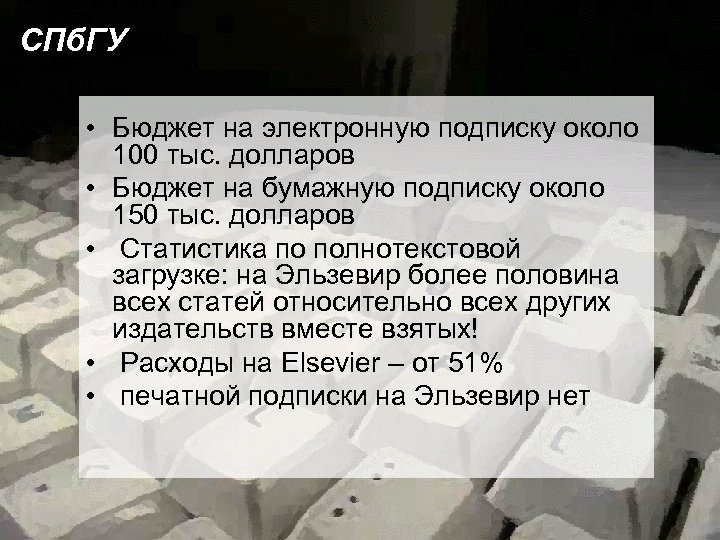 СПбГУ

• Бюджет на электронную подписку около 100 тыс. долларов
• Бюджет на бумажную подписку около 150 тыс. долларов
• Статистика по полнотекстовой загрузке: на Эльзевир более половина всех статей относительно всех других издательств вместе взятых!
• Расходы на Elsevier – от 51%
• печатной подписки на Эльзевир нет